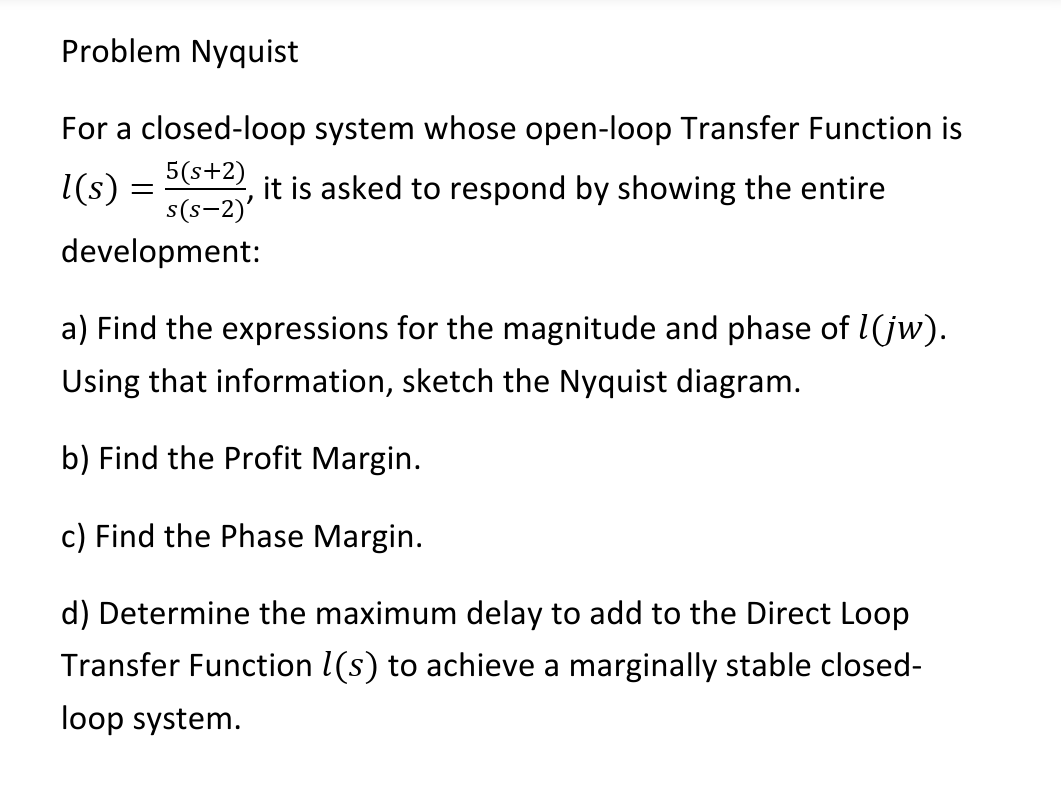 Problem Nyquist

For a closed-loop system whose open-loop Transfer Function is $l(s) = \frac{5(s+2)}{s(s-2)}$, it is asked to respond by showing the entire development:

a) Find the expressions for the magnitude and phase of $l(jw)$. Using that information, sketch the Nyquist diagram.

b) Find the Profit Margin.

c) Find the Phase Margin.

d) Determine the maximum delay to add to the Direct Loop Transfer Function $l(s)$ to achieve a marginally stable closed-loop system.